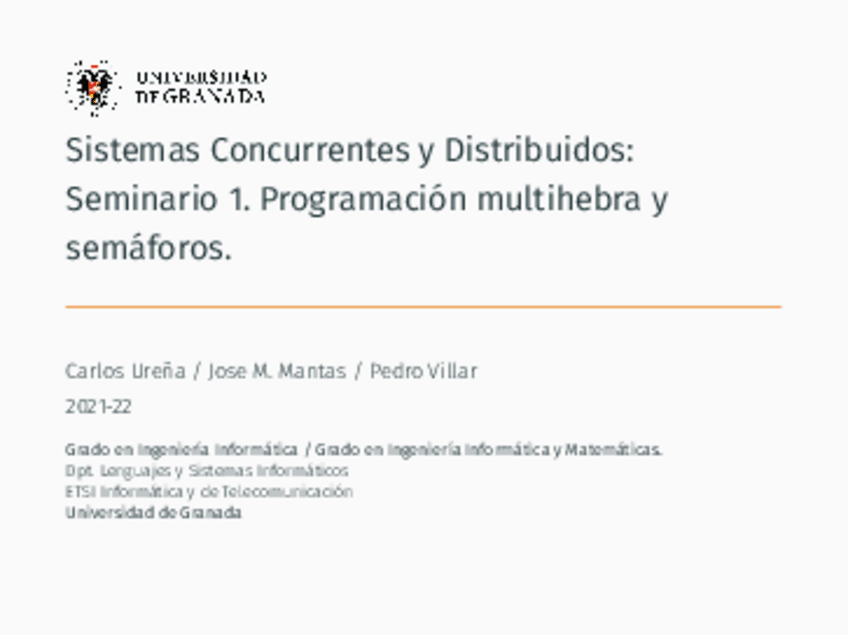 UNIVERSIDAD
DE GRANADA

Sistemas Concurrentes y Distribuidos: Seminario 1. Programación multihebra y semáforos.

Carlos Ureña / Jose M. Mantas / Pedro Villar

2021-22

Grado en Ingeniería Informática / Grado en Ingeniería Informática y Matemáticas.
Dpt. Lenguajes y Sistemas Informáticos
ETSI Informática y de Telecomunicación
Universidad de Granada